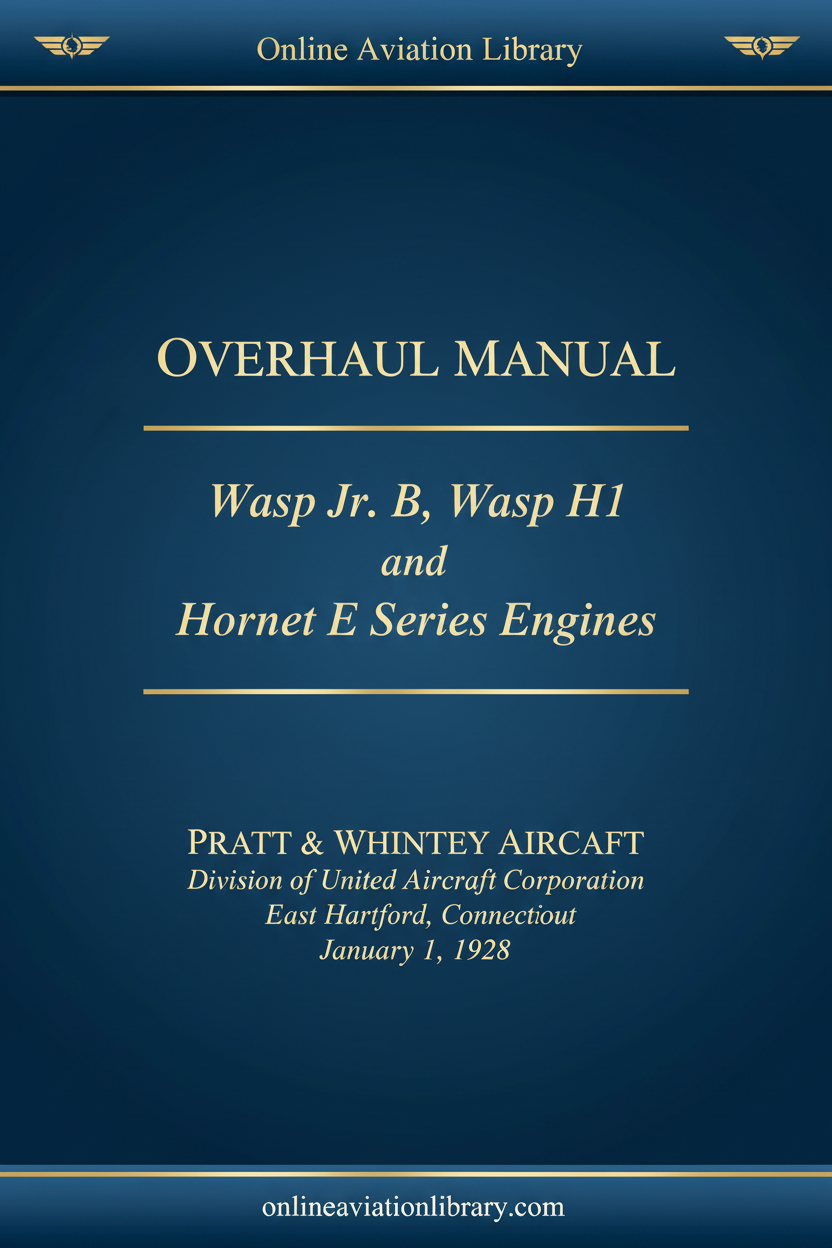 Online Aviation Library

OVERHAUL MANUAL

Wasp Jr. B, Wasp H1
and
Hornet E Series Engines

PRATT & WHINTEY AIRCAFT
Division of United Aircraft Corporation
East Hartford, Connectiout
January 1, 1928

onlineaviationlibrary.com